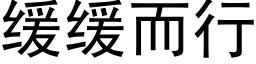 缓缓而行